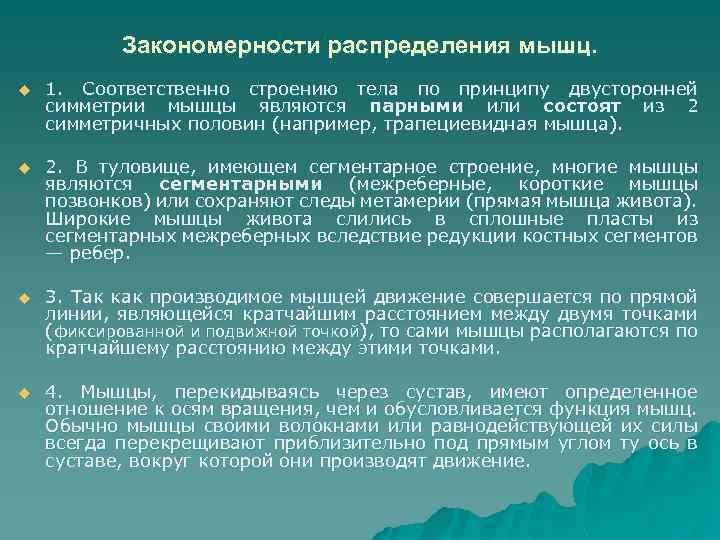 Закономерности распределения мышц.

1. Соответственно строению тела по принципу двусторонней симметрии мышцы являются парными или состоят из 2 симметричных половин (например, трапециевидная мышца).

2. В туловище, имеющем сегментарное строение, многие мышцы являются сегментарными (межреберные, короткие мышцы позвонков) или сохраняют следы метамерии (прямая мышца живота). Широкие мышцы живота слились в сплошные пласты из сегментарных межреберных вследствие редукции костных сегментов — ребер.

3. Так как производимое мышцей движение совершается по прямой линии, являющейся кратчайшим расстоянием между двумя точками (фиксированной и подвижной точкой), то сами мышцы располагаются по кратчайшему расстоянию между этими точками.

4. Мышцы, перекидываясь через сустав, имеют определенное отношение к осям вращения, чем и обусловливается функция мышц. Обычно мышцы своими волокнами или равнодействующей их силы всегда перекрещивают приблизительно под прямым углом ту ось в суставе, вокруг которой они производят движение.